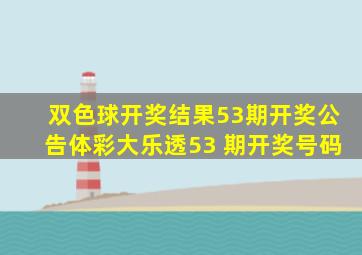 双色球开奖结果53期开奖公告体彩大乐透53 期开奖号码